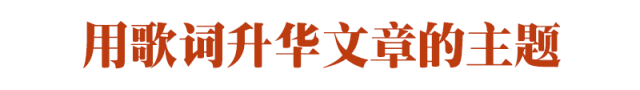 用歌词升华文章的主题